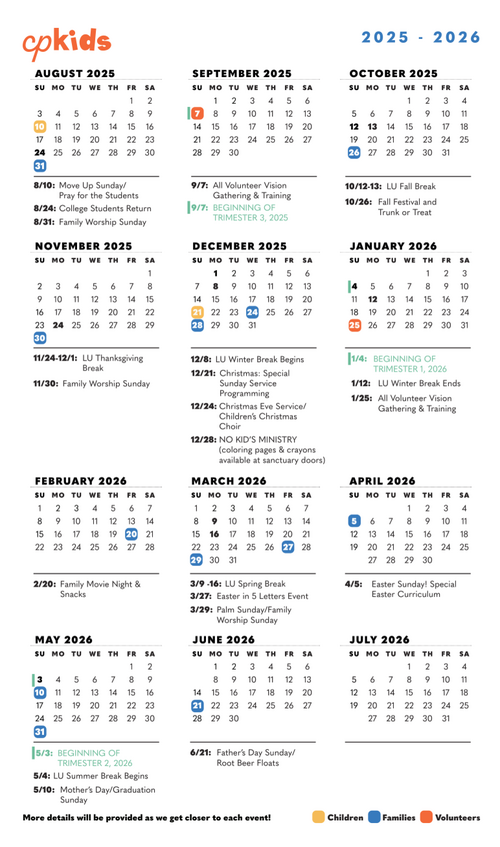 cpkids

2025 - 2026

AUGUST 2025

| SU | MO | TU | WE | TH | FR | SA |
|---|---|---|---|---|---|---|
| | | | | | 1 | 2 |
| 3 | 4 | 5 | 6 | 7 | 8 | 9 |
| 10 | 11 | 12 | 13 | 14 | 15 | 16 |
| 17 | 18 | 19 | 20 | 21 | 22 | 23 |
| 24 | 25 | 26 | 27 | 28 | 29 | 30 |
| 31 | | | | | | |

8/10: Move Up Sunday/ Pray for the Students
8/24: College Students Return
8/31: Family Worship Sunday

SEPTEMBER 2025

| SU | MO | TU | WE | TH | FR | SA |
|---|---|---|---|---|---|---|
| | 1 | 2 | 3 | 4 | 5 | 6 |
| 7 | 8 | 9 | 10 | 11 | 12 | 13 |
| 14 | 15 | 16 | 17 | 18 | 19 | 20 |
| 21 | 22 | 23 | 24 | 25 | 26 | 27 |
| 28 | 29 | 30 | | | | |

9/7: All Volunteer Vision Gathering & Training
9/7: BEGINNING OF TRIMESTER 3, 2025

OCTOBER 2025

| SU | MO | TU | WE | TH | FR | SA |
|---|---|---|---|---|---|---|
| | | | 1 | 2 | 3 | 4 |
| 5 | 6 | 7 | 8 | 9 | 10 | 11 |
| 12 | 13 | 14 | 15 | 16 | 17 | 18 |
| 19 | 20 | 21 | 22 | 23 | 24 | 25 |
| 26 | 27 | 28 | 29 | 30 | 31 | |

10/12-13: LU Fall Break
10/26: Fall Festival and Trunk or Treat

NOVEMBER 2025

| SU | MO | TU | WE | TH | FR | SA |
|---|---|---|---|---|---|---|
| | | | | | | 1 |
| 2 | 3 | 4 | 5 | 6 | 7 | 8 |
| 9 | 10 | 11 | 12 | 13 | 14 | 15 |
| 16 | 17 | 18 | 19 | 20 | 21 | 22 |
| 23 | 24 | 25 | 26 | 27 | 28 | 29 |
| 30 | | | | | | |

11/24-12/1: LU Thanksgiving Break
11/30: Family Worship Sunday

DECEMBER 2025

| SU | MO | TU | WE | TH | FR | SA |
|---|---|---|---|---|---|---|
| | 1 | 2 | 3 | 4 | 5 | 6 |
| 7 | 8 | 9 | 10 | 11 | 12 | 13 |
| 14 | 15 | 16 | 17 | 18 | 19 | 20 |
| 21 | 22 | 23 | 24 | 25 | 26 | 27 |
| 28 | 29 | 30 | 31 | | | |

12/8: LU Winter Break Begins
12/21: Christmas: Special Sunday Service Programming
12/24: Christmas Eve Service/ Children's Christmas Choir
12/28: NO KID'S MINISTRY (coloring pages & crayons available at sanctuary doors)

JANUARY 2026

| SU | MO | TU | WE | TH | FR | SA |
|---|---|---|---|---|---|---|
| | | | | 1 | 2 | 3 |
| 4 | 5 | 6 | 7 | 8 | 9 | 10 |
| 11 | 12 | 13 | 14 | 15 | 16 | 17 |
| 18 | 19 | 20 | 21 | 22 | 23 | 24 |
| 25 | 26 | 27 | 28 | 29 | 30 | 31 |

1/4: BEGINNING OF TRIMESTER 1, 2026
1/12: LU Winter Break Ends
1/25: All Volunteer Vision Gathering & Training

FEBRUARY 2026

| SU | MO | TU | WE | TH | FR | SA |
|---|---|---|---|---|---|---|
| 1 | 2 | 3 | 4 | 5 | 6 | 7 |
| 8 | 9 | 10 | 11 | 12 | 13 | 14 |
| 15 | 16 | 17 | 18 | 19 | 20 | 21 |
| 22 | 23 | 24 | 25 | 26 | 27 | 28 |

2/20: Family Movie Night & Snacks

MARCH 2026

| SU | MO | TU | WE | TH | FR | SA |
|---|---|---|---|---|---|---|
| 1 | 2 | 3 | 4 | 5 | 6 | 7 |
| 8 | 9 | 10 | 11 | 12 | 13 | 14 |
| 15 | 16 | 17 | 18 | 19 | 20 | 21 |
| 22 | 23 | 24 | 25 | 26 | 27 | 28 |
| 29 | 30 | 31 | | | | |

3/9 -16: LU Spring Break
3/27: Easter in 5 Letters Event
3/29: Palm Sunday/Family Worship Sunday

APRIL 2026

| SU | MO | TU | WE | TH | FR | SA |
|---|---|---|---|---|---|---|
| | | | 1 | 2 | 3 | 4 |
| 5 | 6 | 7 | 8 | 9 | 10 | 11 |
| 12 | 13 | 14 | 15 | 16 | 17 | 18 |
| 19 | 20 | 21 | 22 | 23 | 24 | 25 |
| | 27 | 28 | 29 | 30 | | |

4/5: Easter Sunday! Special Easter Curriculum

MAY 2026

| SU | MO | TU | WE | TH | FR | SA |
|---|---|---|---|---|---|---|
| | | | | | 1 | 2 |
| 3 | 4 | 5 | 6 | 7 | 8 | 9 |
| 10 | 11 | 12 | 13 | 14 | 15 | 16 |
| 17 | 18 | 19 | 20 | 21 | 22 | 23 |
| 24 | 25 | 26 | 27 | 28 | 29 | 30 |
| 31 | | | | | | |

5/3: BEGINNING OF TRIMESTER 2, 2026
5/4: LU Summer Break Begins
5/10: Mother's Day/Graduation Sunday

JUNE 2026

| SU | MO | TU | WE | TH | FR | SA |
|---|---|---|---|---|---|---|
| | 1 | 2 | 3 | 4 | 5 | 6 |
| | 8 | 9 | 10 | 11 | 12 | 13 |
| 14 | 15 | 16 | 17 | 18 | 19 | 20 |
| 21 | 22 | 23 | 24 | 25 | 26 | 27 |
| 28 | 29 | 30 | | | | |

6/21: Father's Day Sunday/ Root Beer Floats

JULY 2026

| SU | MO | TU | WE | TH | FR | SA |
|---|---|---|---|---|---|---|
| | | | 1 | 2 | 3 | 4 |
| 5 | 6 | 7 | 8 | 9 | 10 | 11 |
| 12 | 13 | 14 | 15 | 16 | 17 | 18 |
| 19 | 20 | 21 | 22 | 23 | 24 | 25 |
| | 27 | 28 | 29 | 30 | 31 | |

More details will be provided as we get closer to each event!

Children Families Volunteers